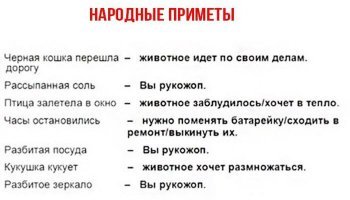 НАРОДНЫЕ ПРИМЕТЫ

Черная кошка перешла дорогу – животное идет по своим делам.

Рассыпанная соль – Вы рукожоп.

Птица залетела в окно – животное заблудилось/хочет в тепло.

Часы остановились – нужно поменять батарейку/сходить в ремонт/выкинуть их.

Разбитая посуда – Вы рукожоп.

Кукушка кукует – животное хочет размножаться.

Разбитое зеркало – Вы рукожоп.